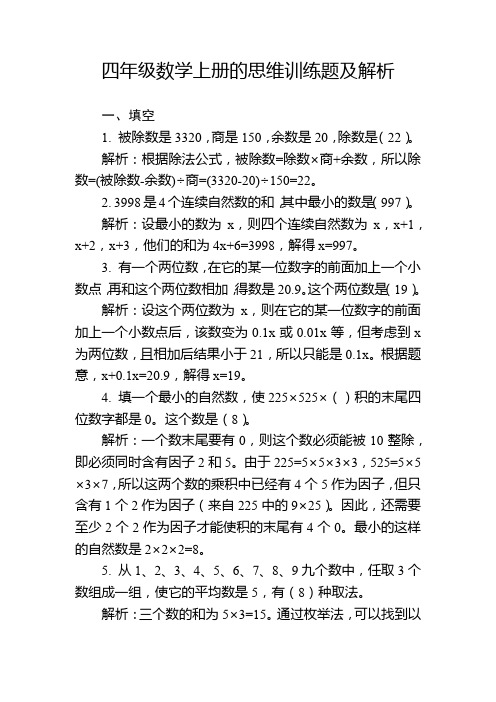 四年级数学上册的思维训练题及解析

一、填空

1. 被除数是 3320，商是 150，余数是 20，除数是（ 22 ）。

解析：根据除法公式，被除数=除数×商+余数，所以除数=(被除数-余数)÷商=(3320-20)÷150=22。

2. 3998 是 4 个连续自然数的和，其中最小的数是（ 997 ）。

解析：设最小的数为 x，则四个连续自然数为 x，x+1，x+2，x+3，他们的和为 4x+6=3998，解得 x=997。

3. 有一个两位数，在它的某一位数字的前面加上一个小数点，再和这个两位数相加，得数是 20.9。这个两位数是（ 19 ）。

解析：设这个两位数为 x，则在它的某一位数字的前面加上一个小数点后，该数变为 0.1x 或 0.01x 等，但考虑到 x 为两位数，且相加后结果小于 21，所以只能是 0.1x。根据题意，x+0.1x=20.9，解得 x=19。

4. 填一个最小的自然数，使 225×525×（ ）积的末尾四位数字都是 0。这个数是（ 8 ）。

解析：一个数末尾要有 0，则这个数必须能被 10 整除，即必须同时含有因子 2 和 5。由于 225=5×5×3×3，525=5×5×3×7，所以这两个数的乘积中已经有 4 个 5 作为因子，但只含有 1 个 2 作为因子（来自 225 中的 9×25）。因此，还需要至少 2 个 2 作为因子才能使积的末尾有 4 个 0。最小的这样的自然数是 2×2×2=8。

5. 从 1、2、3、4、5、6、7、8、9 九个数中，任取 3 个数组成一组，使它的平均数是 5，有（ 8 ）种取法。

解析：三个数的和为 5×3=15。通过枚举法，可以找到以